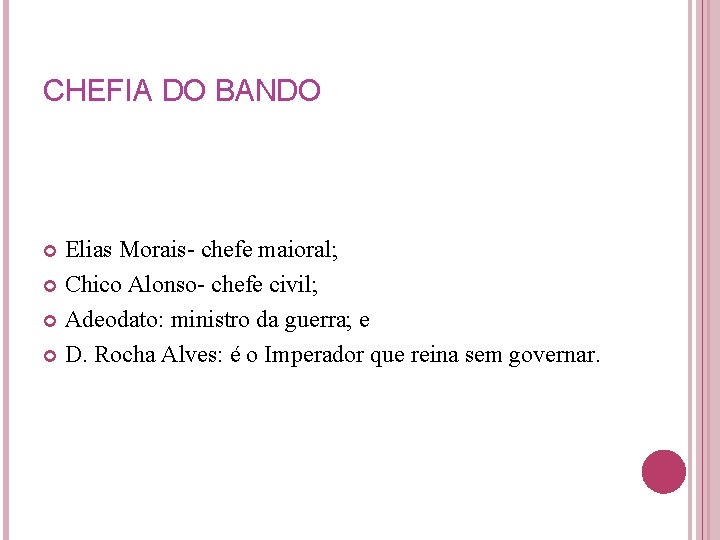 CHEFIA DO BANDO

• Elias Morais- chefe maioral;
• Chico Alonso- chefe civil;
• Adeodato: ministro da guerra; e
• D. Rocha Alves: é o Imperador que reina sem governar.